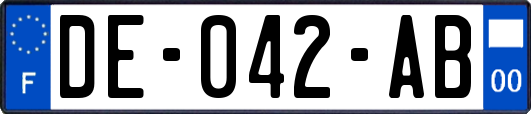 F

DE-042-AB

00